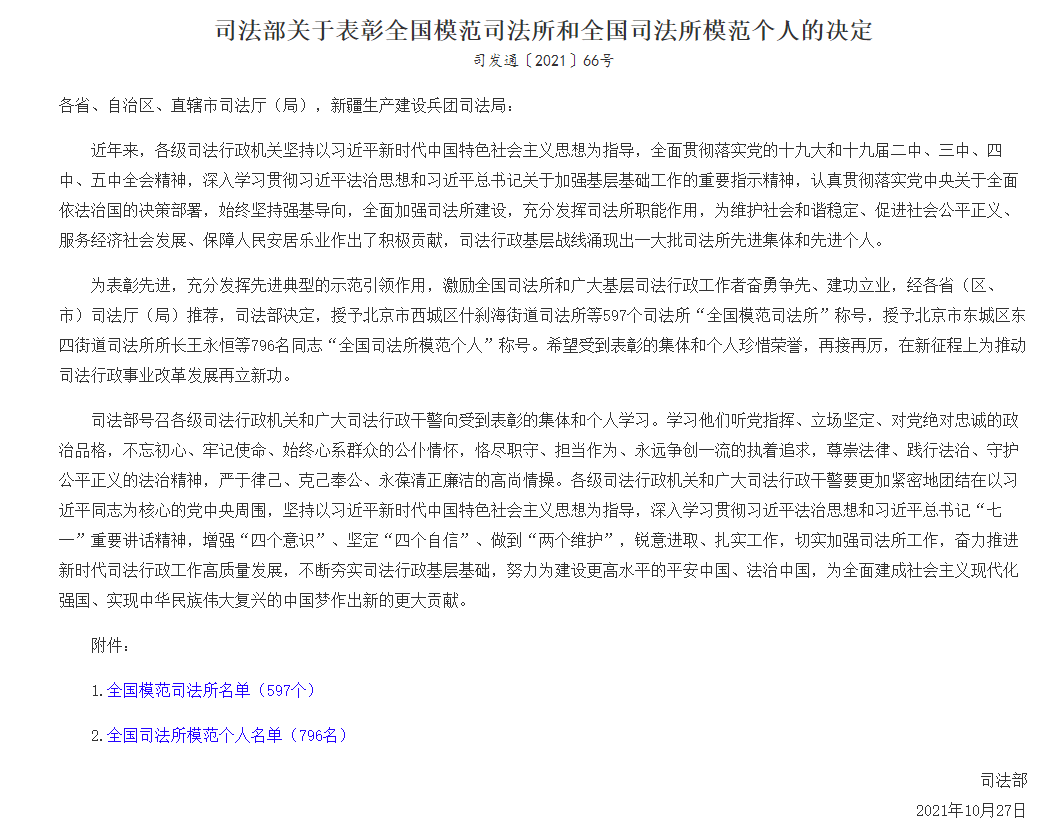 司法部关于表彰全国模范司法所和全国司法所模范个人的决定

司发通〔2021〕66号

各省、自治区、直辖市司法厅（局），新疆生产建设兵团司法局：

近年来，各级司法行政机关坚持以习近平新时代中国特色社会主义思想为指导，全面贯彻落实党的十九大和十九届二中、三中、四中、五中全会精神，深入学习贯彻习近平法治思想和习近平总书记关于加强基层基础工作的重要指示精神，认真贯彻落实党中央关于全面依法治国的决策部署，始终坚持强基导向，全面加强司法所建设，充分发挥司法所职能作用，为维护社会和谐稳定、促进社会公平正义、服务经济社会发展、保障人民安居乐业作出了积极贡献，司法行政基层战线涌现出一大批司法所先进集体和先进个人。

为表彰先进，充分发挥先进典型的示范引领作用，激励全国司法所和广大基层司法行政工作者奋勇争先、建功立业，经各省（区、市）司法厅（局）推荐，司法部决定，授予北京市西城区什刹海街道司法所等597个司法所“全国模范司法所”称号，授予北京市东城区东四街道司法所所长王永恒等796名同志“全国司法所模范个人”称号。希望受到表彰的集体和个人珍惜荣誉，再接再厉，在新征程上为推动司法行政事业改革发展再立新功。

司法部号召各级司法行政机关和广大司法行政干警向受到表彰的集体和个人学习。学习他们听党指挥、立场坚定、对党绝对忠诚的政治品格，不忘初心、牢记使命、始终心系群众的公仆情怀，恪尽职守、担当作为、永远争创一流的执着追求，尊崇法律、践行法治、守护公平正义的法治精神，严于律己、克己奉公、永葆清正廉洁的高尚情操。各级司法行政机关和广大司法行政干警要更加紧密地团结在以习近平同志为核心的党中央周围，坚持以习近平新时代中国特色社会主义思想为指导，深入学习贯彻习近平法治思想和习近平总书记“七一”重要讲话精神，增强“四个意识”、坚定“四个自信”、做到“两个维护”，锐意进取、扎实工作，切实加强司法所工作，奋力推进新时代司法行政工作高质量发展，不断夯实司法行政基层基础，努力为建设更高水平的平安中国、法治中国，为全面建成社会主义现代化强国、实现中华民族伟大复兴的中国梦作出新的更大贡献。

附件：

1.全国模范司法所名单（597个）

2.全国司法所模范个人名单（796名）

司法部

2021年10月27日